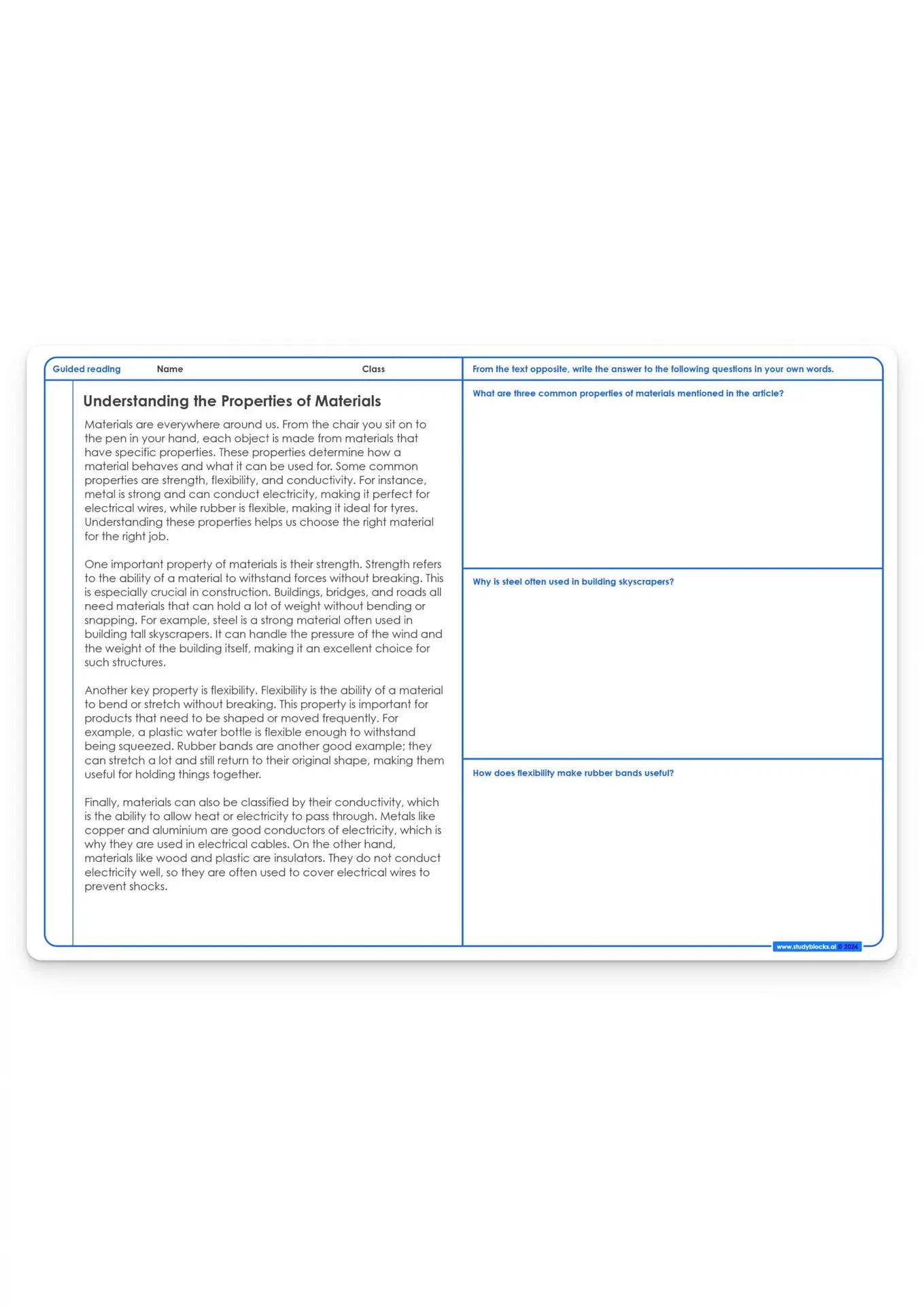 Guided reading Name Class

Understanding the Properties of Materials

Materials are everywhere around us. From the chair you sit on to the pen in your hand, each object is made from materials that have specific properties. These properties determine how a material behaves and what it can be used for. Some common properties are strength, flexibility, and conductivity. For instance, metal is strong and can conduct electricity, making it perfect for electrical wires, while rubber is flexible, making it ideal for tyres. Understanding these properties helps us choose the right material for the right job.

One important property of materials is their strength. Strength refers to the ability of a material to withstand forces without breaking. This is especially crucial in construction. Buildings, bridges, and roads all need materials that can hold a lot of weight without bending or snapping. For example, steel is a strong material often used in building tall skyscrapers. It can handle the pressure of the wind and the weight of the building itself, making it an excellent choice for such structures.

Another key property is flexibility. Flexibility is the ability of a material to bend or stretch without breaking. This property is important for products that need to be shaped or moved frequently. For example, a plastic water bottle is flexible enough to withstand being squeezed. Rubber bands are another good example; they can stretch a lot and still return to their original shape, making them useful for holding things together.

Finally, materials can also be classified by their conductivity, which is the ability to allow heat or electricity to pass through. Metals like copper and aluminium are good conductors of electricity, which is why they are used in electrical cables. On the other hand, materials like wood and plastic are insulators. They do not conduct electricity well, so they are often used to cover electrical wires to prevent shocks.

From the text opposite, write the answer to the following questions in your own words.

What are three common properties of materials mentioned in the article?

Why is steel often used in building skyscrapers?

How does flexibility make rubber bands useful?

www.studyblocks.ai © 2024